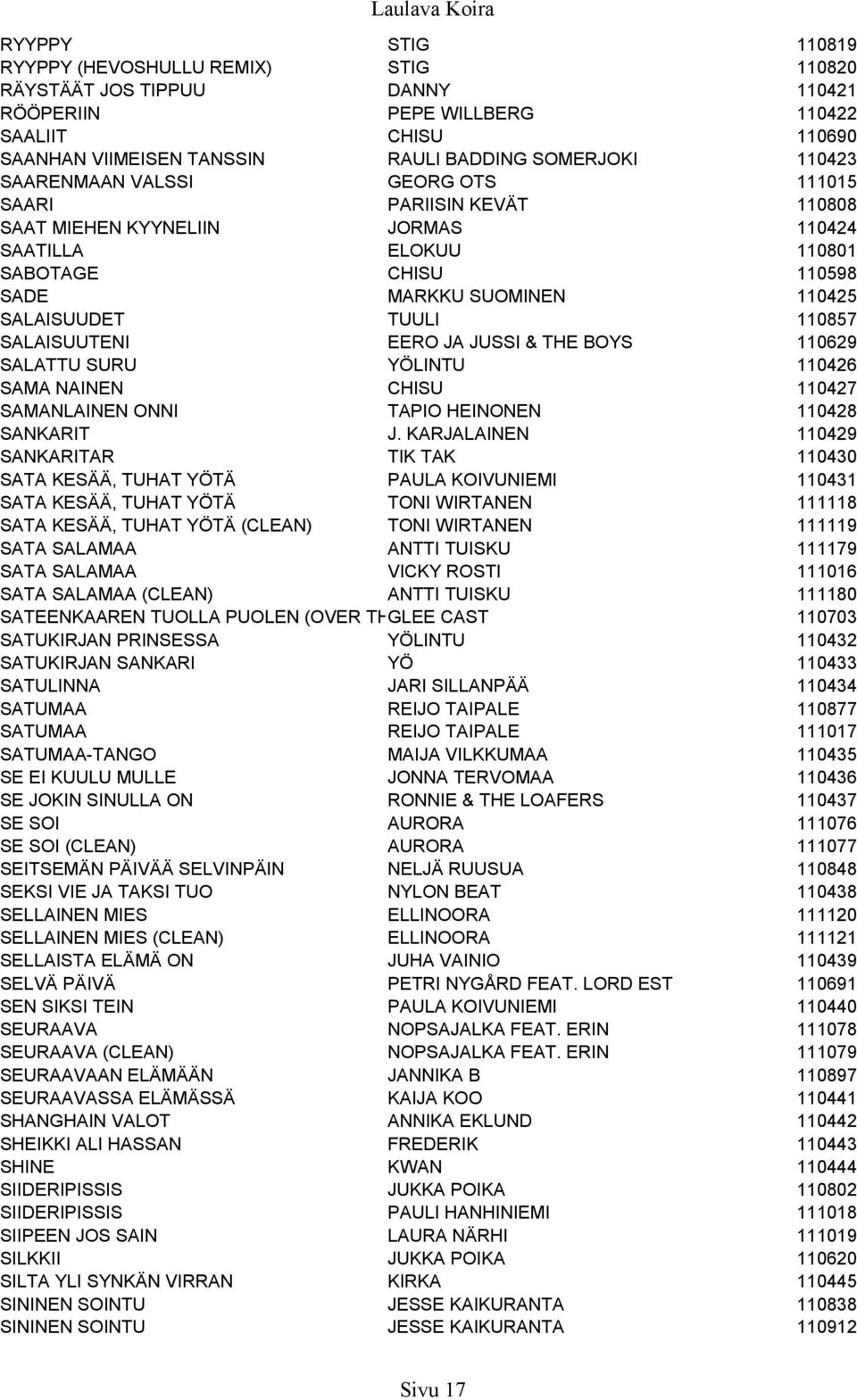 Laulava Koira

| | | |
|---|---|---|
| RYYPPY | STIG | 110819 |
| RYYPPY (HEVOSHULLU REMIX) | STIG | 110820 |
| RÄYSTÄÄT JOS TIPPUU | DANNY | 110421 |
| RÖÖPERIIN | PEPE WILLBERG | 110422 |
| SAALIIT | CHISU | 110690 |
| SAANHAN VIIMEISEN TANSSIN | RAULI BADDING SOMERJOKI | 110423 |
| SAARENMAAN VALSSI | GEORG OTS | 111015 |
| SAARI | PARIISIN KEVÄT | 110808 |
| SAAT MIEHEN KYYNELIIN | JORMAS | 110424 |
| SAATILLA | ELOKUU | 110801 |
| SABOTAGE | CHISU | 110598 |
| SADE | MARKKU SUOMINEN | 110425 |
| SALAISUUDET | TUULI | 110857 |
| SALAISUUTENI | EERO JA JUSSI & THE BOYS | 110629 |
| SALATTU SURU | YÖLINTU | 110426 |
| SAMA NAINEN | CHISU | 110427 |
| SAMANLAINEN ONNI | TAPIO HEINONEN | 110428 |
| SANKARIT | J. KARJALAINEN | 110429 |
| SANKARITAR | TIK TAK | 110430 |
| SATA KESÄÄ, TUHAT YÖTÄ | PAULA KOIVUNIEMI | 110431 |
| SATA KESÄÄ, TUHAT YÖTÄ | TONI WIRTANEN | 111118 |
| SATA KESÄÄ, TUHAT YÖTÄ (CLEAN) | TONI WIRTANEN | 111119 |
| SATA SALAMAA | ANTTI TUISKU | 111179 |
| SATA SALAMAA | VICKY ROSTI | 111016 |
| SATA SALAMAA (CLEAN) | ANTTI TUISKU | 111180 |
| SATEENKAAREN TUOLLA PUOLEN (OVER TH | GLEE CAST | 110703 |
| SATUKIRJAN PRINSESSA | YÖLINTU | 110432 |
| SATUKIRJAN SANKARI | YÖ | 110433 |
| SATULINNA | JARI SILLANPÄÄ | 110434 |
| SATUMAA | REIJO TAIPALE | 110877 |
| SATUMAA | REIJO TAIPALE | 111017 |
| SATUMAA-TANGO | MAIJA VILKKUMAA | 110435 |
| SE EI KUULU MULLE | JONNA TERVOMAA | 110436 |
| SE JOKIN SINULLA ON | RONNIE & THE LOAFERS | 110437 |
| SE SOI | AURORA | 111076 |
| SE SOI (CLEAN) | AURORA | 111077 |
| SEITSEMÄN PÄIVÄÄ SELVINPÄIN | NELJÄ RUUSUA | 110848 |
| SEKSI VIE JA TAKSI TUO | NYLON BEAT | 110438 |
| SELLAINEN MIES | ELLINOORA | 111120 |
| SELLAINEN MIES (CLEAN) | ELLINOORA | 111121 |
| SELLAISTA ELÄMÄ ON | JUHA VAINIO | 110439 |
| SELVÄ PÄIVÄ | PETRI NYGÅRD FEAT. LORD EST | 110691 |
| SEN SIKSI TEIN | PAULA KOIVUNIEMI | 110440 |
| SEURAAVA | NOPSAJALKA FEAT. ERIN | 111078 |
| SEURAAVA (CLEAN) | NOPSAJALKA FEAT. ERIN | 111079 |
| SEURAAVAAN ELÄMÄÄN | JANNIKA B | 110897 |
| SEURAAVASSA ELÄMÄSSÄ | KAIJA KOO | 110441 |
| SHANGHAIN VALOT | ANNIKA EKLUND | 110442 |
| SHEIKKI ALI HASSAN | FREDERIK | 110443 |
| SHINE | KWAN | 110444 |
| SIIDERIPISSIS | JUKKA POIKA | 110802 |
| SIIDERIPISSIS | PAULI HANHINIEMI | 111018 |
| SIIPEEN JOS SAIN | LAURA NÄRHI | 111019 |
| SILKKII | JUKKA POIKA | 110620 |
| SILTA YLI SYNKÄN VIRRAN | KIRKA | 110445 |
| SININEN SOINTU | JESSE KAIKURANTA | 110838 |
| SININEN SOINTU | JESSE KAIKURANTA | 110912 |

Sivu 17